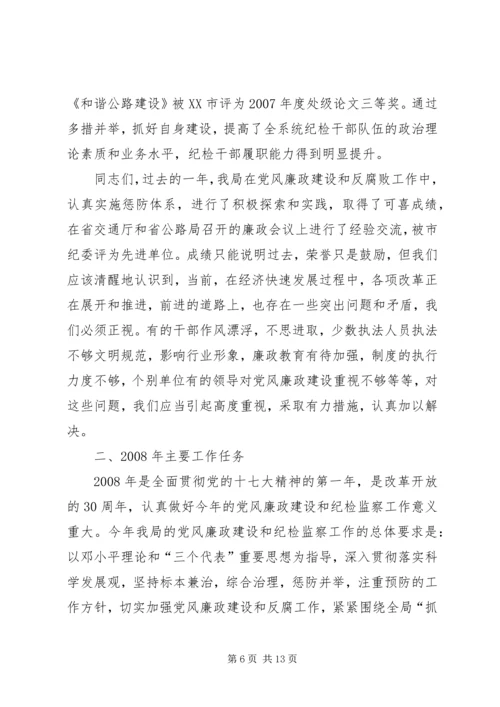 《和谐公路建设》被XX市评为2007年度处级论文三等奖。通过多措并举，抓好自身建设，提高了全系统纪检干部队伍的政治理论素质和业务水平，纪检干部履职能力得到明显提升。

同志们，过去的一年，我局在党风廉政建设和反腐败工作中，认真实施惩防体系，进行了积极探索和实践，取得了可喜成绩，在省交通厅和省公路局召开的廉政会议上进行了经验交流，被市纪委评为先进单位。成绩只能说明过去，荣誉只是鼓励，但我们应该清醒地认识到，当前，在经济快速发展过程中，各项改革正在展开和推进，前进的道路上，也存在一些突出问题和矛盾，我们必须正视。有的干部作风漂浮，不思进取，少数执法人员执法不够文明规范，影响行业形象，廉政教育有待加强，制度的执行力度不够，个别单位有的领导对党风廉政建设重视不够等等，对这些问题，我们应当引起高度重视，采取有力措施，认真加以解决。

二、2008年主要工作任务

2008年是全面贯彻党的十七大精神的第一年，是改革开放的30周年，认真做好今年的党风廉政建设和纪检监察工作意义重大。今年我局的党风廉政建设和纪检监察工作的总体要求是：以邓小平理论和“三个代表”重要思想为指导，深入贯彻落实科学发展观，坚持标本兼治，综合治理，惩防并举，注重预防的工作方针，切实加强党风廉政建设和反腐工作，紧紧围绕全局“抓

第6页 共13页